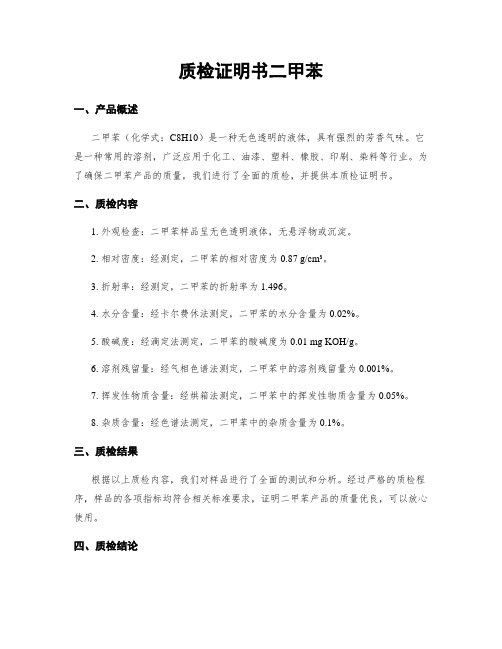 质检证明书二甲苯

一、产品概述

二甲苯（化学式：C8H10）是一种无色透明的液体，具有强烈的芳香气味。它是一种常用的溶剂，广泛应用于化工、油漆、塑料、橡胶、印刷、染料等行业。为了确保二甲苯产品的质量，我们进行了全面的质检，并提供本质检证明书。

二、质检内容

1. 外观检查：二甲苯样品呈无色透明液体，无悬浮物或沉淀。

2. 相对密度：经测定，二甲苯的相对密度为 0.87 g/cm³。

3. 折射率：经测定，二甲苯的折射率为 1.496。

4. 水分含量：经卡尔费休法测定，二甲苯的水分含量为 0.02%。

5. 酸碱度：经滴定法测定，二甲苯的酸碱度为 0.01 mg KOH/g。

6. 溶剂残留量：经气相色谱法测定，二甲苯中的溶剂残留量为 0.001%。

7. 挥发性物质含量：经烘箱法测定，二甲苯中的挥发性物质含量为 0.05%。

8. 杂质含量：经色谱法测定，二甲苯中的杂质含量为 0.1%。

三、质检结果

根据以上质检内容，我们对样品进行了全面的测试和分析。经过严格的质检程序，样品的各项指标均符合相关标准要求，证明二甲苯产品的质量优良，可以放心使用。

四、质检结论